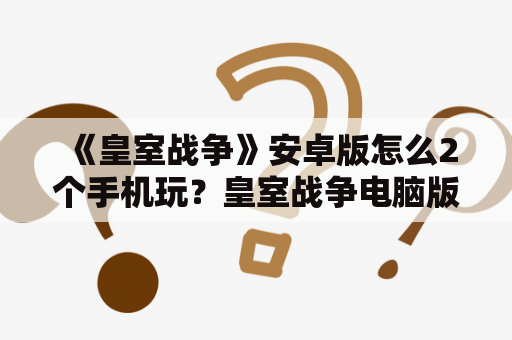 《皇室战争》安卓版怎么2个手机玩？皇室战争电脑版